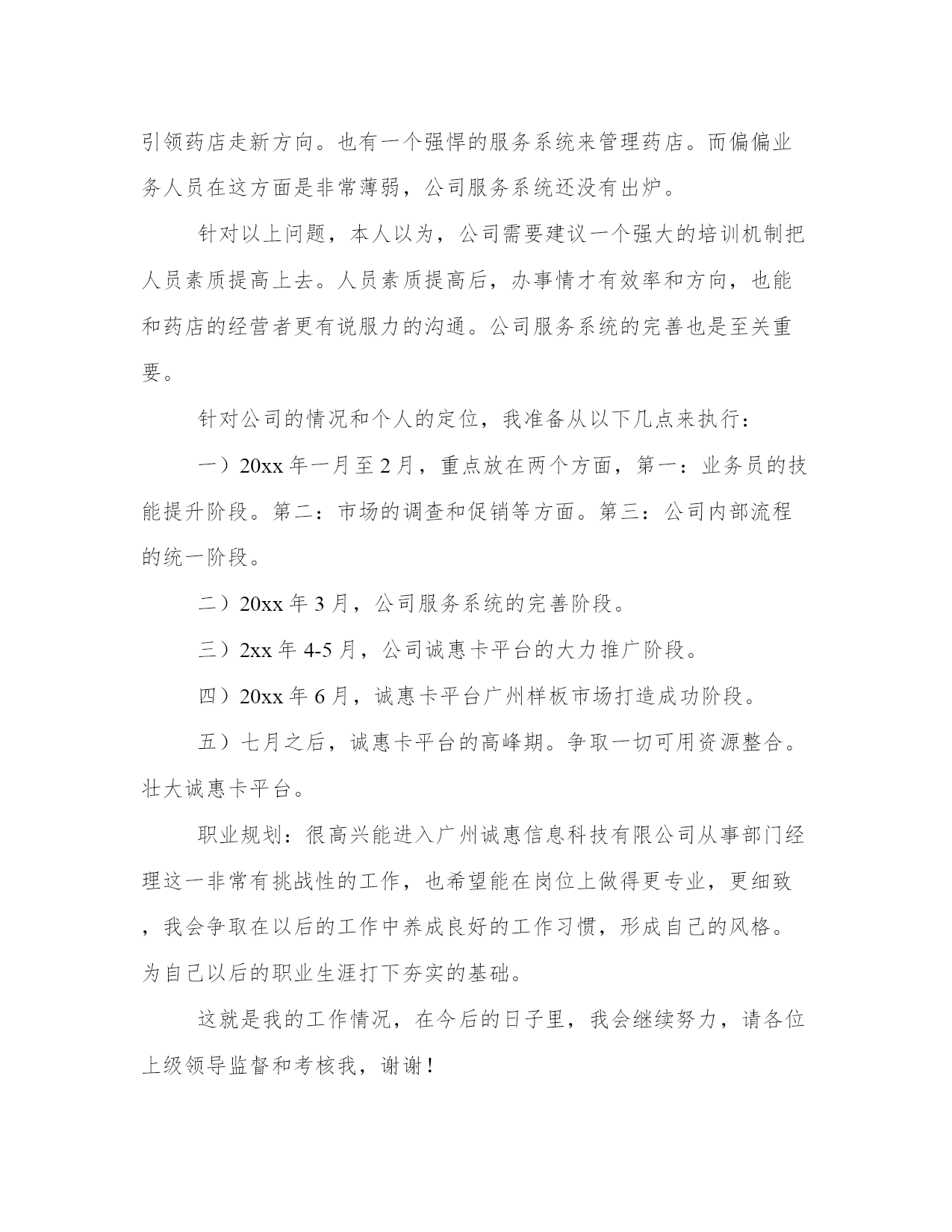 引领药店走新方向。也有一个强悍的服务系统来管理药店。而偏偏业务人员在这方面是非常薄弱，公司服务系统还没有出炉。

针对以上问题，本人以为，公司需要建议一个强大的培训机制把人员素质提高上去。人员素质提高后，办事情才有效率和方向，也能和药店的经营者更有说服力的沟通。公司服务系统的完善也是至关重要。

针对公司的情况和个人的定位，我准备从以下几点来执行：

一）20xx 年一月至 2 月，重点放在两个方面，第一：业务员的技能提升阶段。第二：市场的调查和促销等方面。第三：公司内部流程的统一阶段。

二）20xx 年 3 月，公司服务系统的完善阶段。

三）2xx 年 4-5 月，公司诚惠卡平台的大力推广阶段。

四）20xx 年 6 月，诚惠卡平台广州样板市场打造成功阶段。

五）七月之后，诚惠卡平台的高峰期。争取一切可用资源整合。壮大诚惠卡平台。

职业规划：很高兴能进入广州诚惠信息科技有限公司从事部门经理这一非常有挑战性的工作，也希望能在岗位上做得更专业，更细致，我会争取在以后的工作中养成良好的工作习惯，形成自己的风格。为自己以后的职业生涯打下夯实的基础。

这就是我的工作情况，在今后的日子里，我会继续努力，请各位上级领导监督和考核我，谢谢！